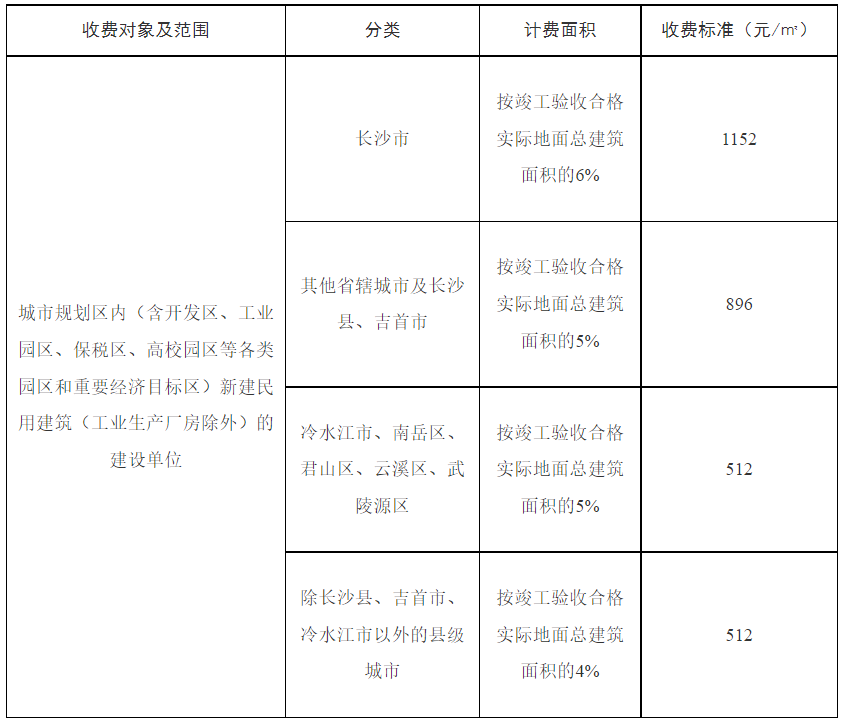 | 收费对象及范围 | 分类 | 计费面积 | 收费标准（元/㎡） |
|---|---|---|---|
| 城市规划区内（含开发区、工业园区、保税区、高校园区等各类园区和重要经济目标区）新建民用建筑（工业生产厂房除外）的建设单位 | 长沙市 | 按竣工验收合格实际地面总建筑面积的6% | 1152 |
| | 其他省辖城市及长沙县、吉首市 | 按竣工验收合格实际地面总建筑面积的5% | 896 |
| | 冷水江市、南岳区、君山区、云溪区、武陵源区 | 按竣工验收合格实际地面总建筑面积的5% | 512 |
| | 除长沙县、吉首市、冷水江市以外的县级城市 | 按竣工验收合格实际地面总建筑面积的4% | 512 |